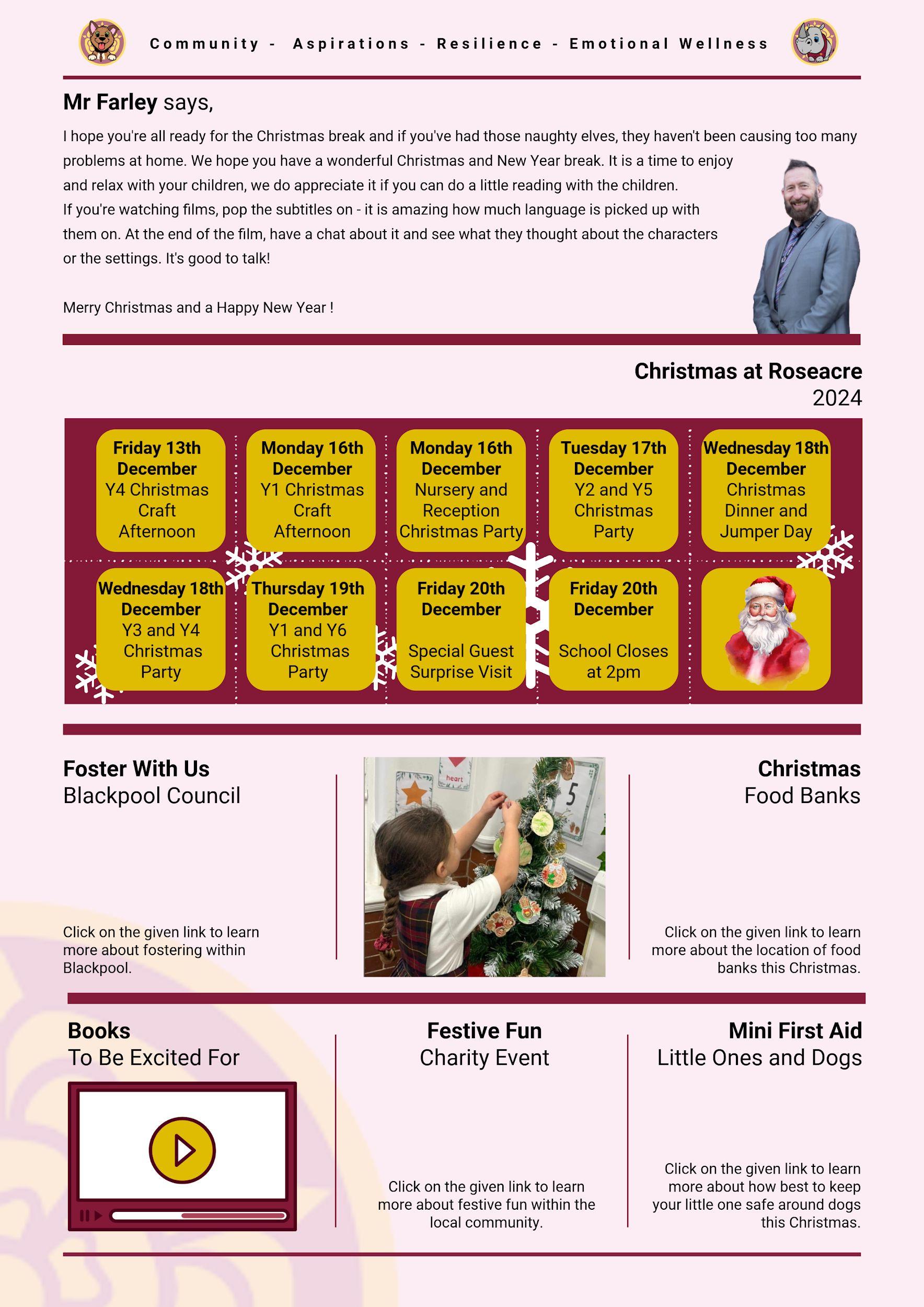 Community - Aspirations - Resilience - Emotional Wellness

Mr Farley says,

I hope you're all ready for the Christmas break and if you've had those naughty elves, they haven't been causing too many problems at home. We hope you have a wonderful Christmas and New Year break. It is a time to enjoy and relax with your children, we do appreciate it if you can do a little reading with the children.
If you're watching films, pop the subtitles on - it is amazing how much language is picked up with them on. At the end of the film, have a chat about it and see what they thought about the characters or the settings. It's good to talk!

Merry Christmas and a Happy New Year !

Christmas at Roseacre
2024

Friday 13th December
Y4 Christmas Craft Afternoon

Monday 16th December
Y1 Christmas Craft Afternoon

Monday 16th December
Nursery and Reception Christmas Party

Tuesday 17th December
Y2 and Y5 Christmas Party

Wednesday 18th December
Christmas Dinner and Jumper Day

Wednesday 18th December
Y3 and Y4 Christmas Party

Thursday 19th December
Y1 and Y6 Christmas Party

Friday 20th December
Special Guest Surprise Visit

Friday 20th December
School Closes at 2pm

Foster With Us
Blackpool Council

Click on the given link to learn more about fostering within Blackpool.

heart

5

Christmas
Food Banks

Click on the given link to learn more about the location of food banks this Christmas.

Books
To Be Excited For

Festive Fun
Charity Event

Click on the given link to learn more about festive fun within the local community.

Mini First Aid
Little Ones and Dogs

Click on the given link to learn more about how best to keep your little one safe around dogs this Christmas.